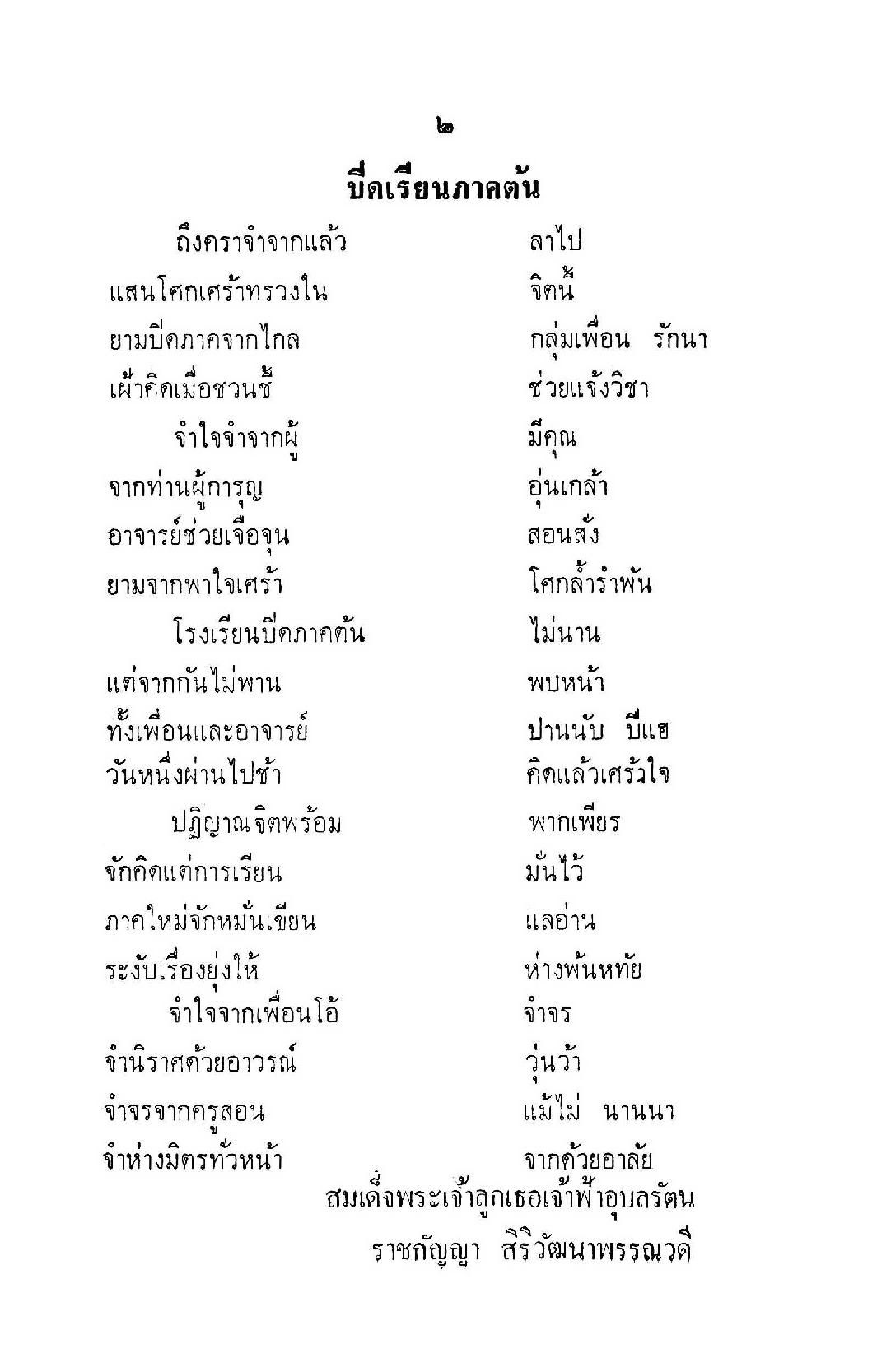 ๒

ปิดเรียนภาคต้น

ถึงคราจำจากแล้ว ลาไป
แสนโศกเศร้าทรวงใน จิตนี้
ยามปิดภาคจากไกล กลุ่มเพื่อน รักนา
เฝ้าคิดเมื่อชวนชี้ ช่วยแจ้งวิชา

จำใจจำจากผู้ มีคุณ
จากท่านผู้การุญ อุ่นเกล้า
อาจารย์ช่วยเจือจุน สอนสั่ง
ยามจากพาใจเศร้า โศกล้ำรำพัน

โรงเรียนปิดภาคต้น ไม่นาน
แต่จากกันไม่พาน พบหน้า
ทั้งเพื่อนและอาจารย์ ปานนับ ปีแฮ
วันหนึ่งผ่านไปช้า คิดแล้วเศร้าใจ

ปฏิญาณจิตพร้อม พากเพียร
จักคิดแต่การเรียน มั่นไว้
ภาคใหม่จักหมั่นเขียน แลอ่าน
ระงับเรื่องยุ่งให้ ห่างพ้นหทัย

จำใจจากเพื่อนโอ้ จำจร
จำนิราศด้วยอาวรณ์ วุ่นว้า
จำจรจากครูสอน แม้ไม่ นานนา
จำห่างมิตรทั่วหน้า จากด้วยอาลัย

สมเด็จพระเจ้าลูกเธอเจ้าฟ้าอุบลรัตน
ราชกัญญา สิริวัฒนาพรรณวดี